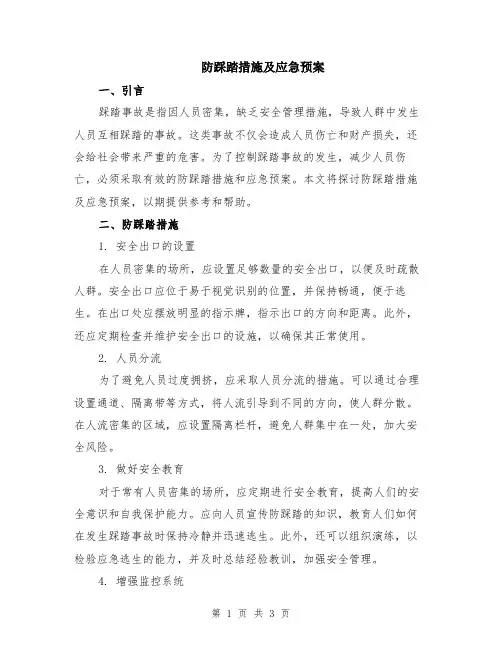 防踩踏措施及应急预案

一、引言

踩踏事故是指因人员密集，缺乏安全管理措施，导致人群中发生人员互相踩踏的事故。这类事故不仅会造成人员伤亡和财产损失，还会给社会带来严重的危害。为了控制踩踏事故的发生，减少人员伤亡，必须采取有效的防踩踏措施和应急预案。本文将探讨防踩踏措施及应急预案，以期提供参考和帮助。

二、防踩踏措施

1. 安全出口的设置

在人员密集的场所，应设置足够数量的安全出口，以便及时疏散人群。安全出口应位于易于视觉识别的位置，并保持畅通，便于逃生。在出口处应摆放明显的指示牌，指示出口的方向和距离。此外，还应定期检查并维护安全出口的设施，以确保其正常使用。

2. 人员分流

为了避免人员过度拥挤，应采取人员分流的措施。可以通过合理设置通道、隔离带等方式，将人流引导到不同的方向，使人群分散。在人流密集的区域，应设置隔离栏杆，避免人群集中在一处，加大安全风险。

3. 做好安全教育

对于常有人员密集的场所，应定期进行安全教育，提高人们的安全意识和自我保护能力。应向人员宣传防踩踏的知识，教育人们如何在发生踩踏事故时保持冷静并迅速逃生。此外，还可以组织演练，以检验应急逃生的能力，并及时总结经验教训，加强安全管理。

4. 增强监控系统

第 1 页 共 3 页